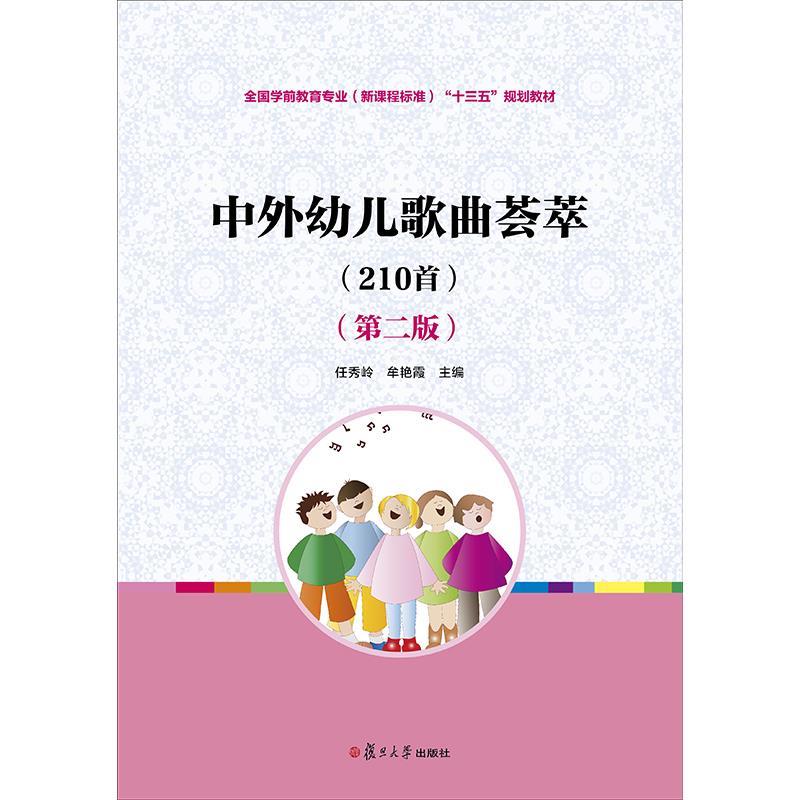 全国学前教育专业（新课程标准）“十三五”规划教材

中外幼儿歌曲荟萃

（210首）

（第二版）

任秀岭　牟艳霞　主编

復旦大學出版社